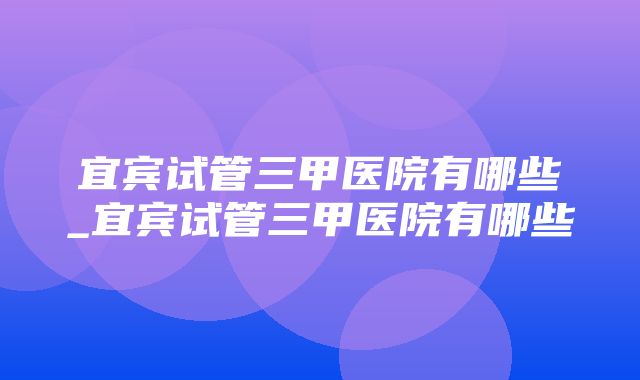 宜宾试管三甲医院有哪些_宜宾试管三甲医院有哪些